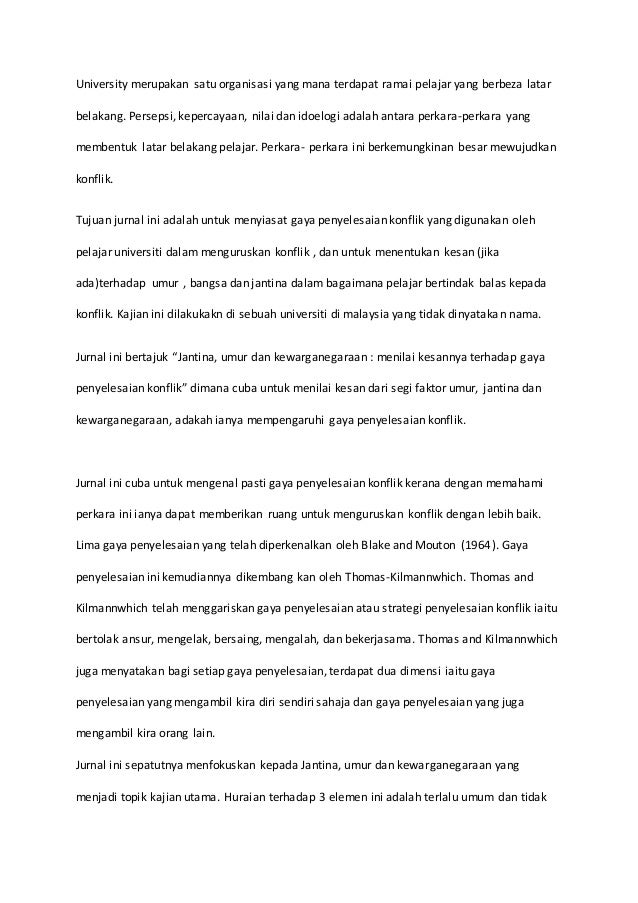 University merupakan satu organisasi yang mana terdapat ramai pelajar yang berbeza latar belakang. Persepsi, kepercayaan, nilai dan idoelogi adalah antara perkara-perkara yang membentuk latar belakang pelajar. Perkara- perkara ini berkemungkinan besar mewujudkan konflik.

Tujuan jurnal ini adalah untuk menyiasat gaya penyelesaian konflik yang digunakan oleh pelajar universiti dalam menguruskan konflik , dan untuk menentukan kesan (jika ada)terhadap umur , bangsa dan jantina dalam bagaimana pelajar bertindak balas kepada konflik. Kajian ini dilakukakn di sebuah universiti di malaysia yang tidak dinyatakan nama.

Jurnal ini bertajuk "Jantina, umur dan kewarganegaraan : menilai kesannya terhadap gaya penyelesaian konflik" dimana cuba untuk menilai kesan dari segi faktor umur, jantina dan kewarganegaraan, adakah ianya mempengaruhi gaya penyelesaian konflik.

Jurnal ini cuba untuk mengenal pasti gaya penyelesaian konflik kerana dengan memahami perkara ini ianya dapat memberikan ruang untuk menguruskan konflik dengan lebih baik. Lima gaya penyelesaian yang telah diperkenalkan oleh Blake and Mouton (1964). Gaya penyelesaian ini kemudiannya dikembang kan oleh Thomas-Kilmannwhich. Thomas and Kilmannwhich telah menggariskan gaya penyelesaian atau strategi penyelesaian konflik iaitu bertolak ansur, mengelak, bersaing, mengalah, dan bekerjasama. Thomas and Kilmannwhich juga menyatakan bagi setiap gaya penyelesaian, terdapat dua dimensi iaitu gaya penyelesaian yang mengambil kira diri sendiri sahaja dan gaya penyelesaian yang juga mengambil kira orang lain.

Jurnal ini sepatutnya menfokuskan kepada Jantina, umur dan kewarganegaraan yang menjadi topik kajian utama. Huraian terhadap 3 elemen ini adalah terlalu umum dan tidak